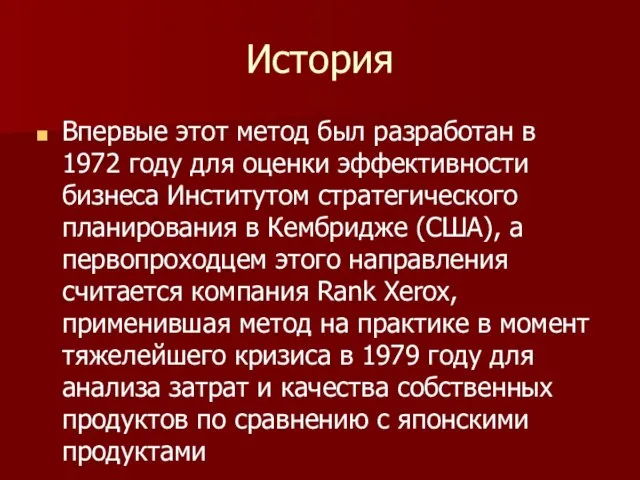 История

Впервые этот метод был разработан в 1972 году для оценки эффективности бизнеса Институтом стратегического планирования в Кембридже (США), а первопроходцем этого направления считается компания Rank Xerox, применившая метод на практике в момент тяжелейшего кризиса в 1979 году для анализа затрат и качества собственных продуктов по сравнению с японскими продуктами